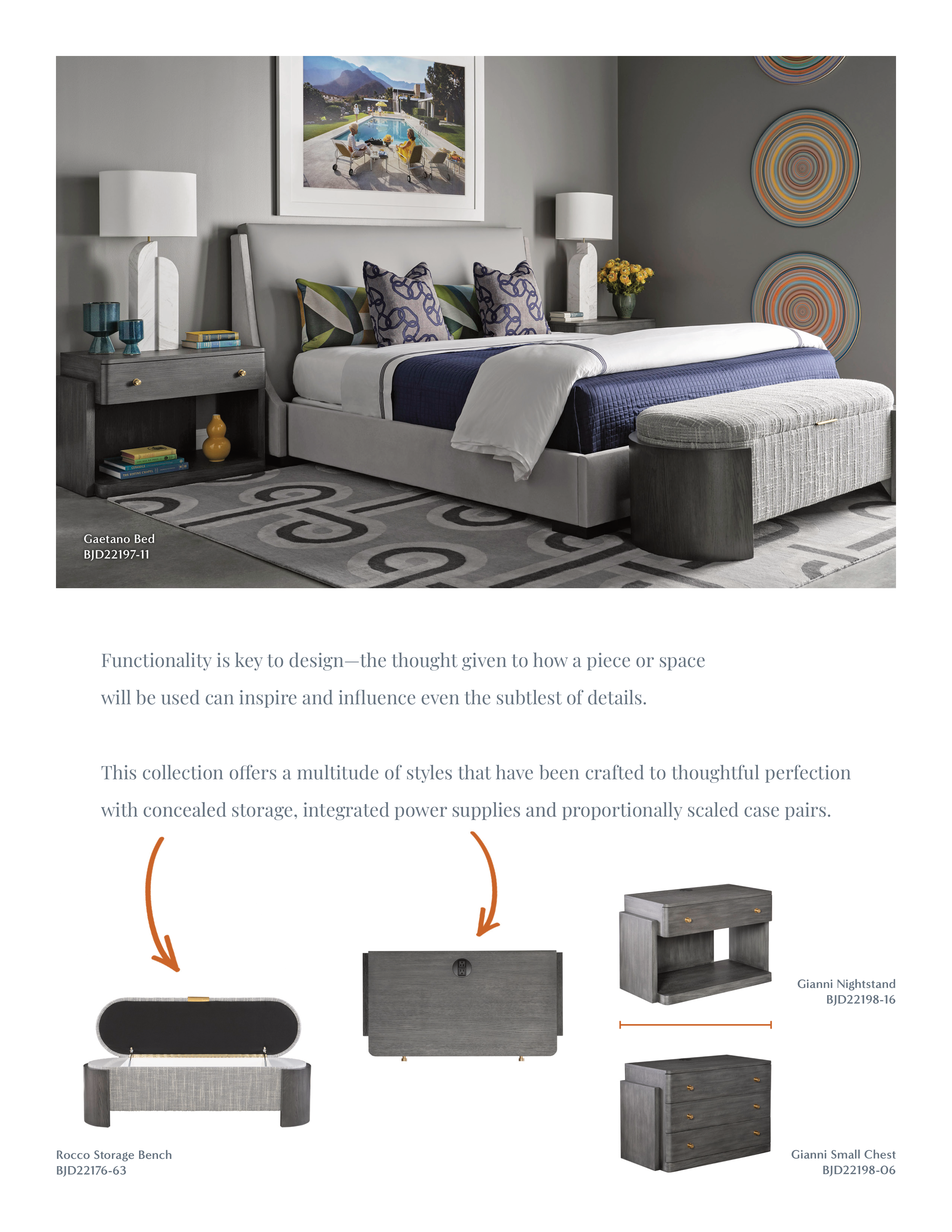 Gaetano Bed
BJD22197-11

Functionality is key to design—the thought given to how a piece or space will be used can inspire and influence even the subtlest of details.

This collection offers a multitude of styles that have been crafted to thoughtful perfection with concealed storage, integrated power supplies and proportionally scaled case pairs.

Gianni Nightstand
BJD22198-16

Rocco Storage Bench
BJD22176-63

Gianni Small Chest
BJD22198-06